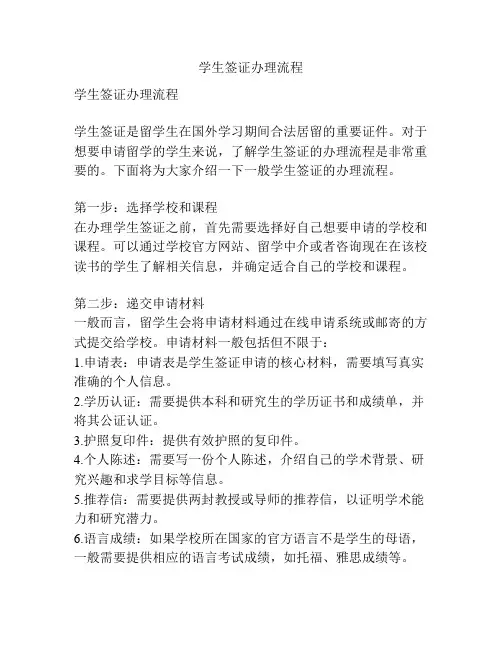 学生签证办理流程

学生签证办理流程

学生签证是留学生在国外学习期间合法居留的重要证件。对于想要申请留学的学生来说，了解学生签证的办理流程是非常重要的。下面将为大家介绍一下一般学生签证的办理流程。

第一步：选择学校和课程
在办理学生签证之前，首先需要选择好自己想要申请的学校和课程。可以通过学校官方网站、留学中介或者咨询现在在该校读书的学生了解相关信息，并确定适合自己的学校和课程。

第二步：递交申请材料
一般而言，留学生会将申请材料通过在线申请系统或邮寄的方式提交给学校。申请材料一般包括但不限于：
1.申请表：申请表是学生签证申请的核心材料，需要填写真实准确的个人信息。
2.学历认证：需要提供本科和研究生的学历证书和成绩单，并将其公证认证。
3.护照复印件：提供有效护照的复印件。
4.个人陈述：需要写一份个人陈述，介绍自己的学术背景、研究兴趣和求学目标等信息。
5.推荐信：需要提供两封教授或导师的推荐信，以证明学术能力和研究潜力。
6.语言成绩：如果学校所在国家的官方语言不是学生的母语，一般需要提供相应的语言考试成绩，如托福、雅思成绩等。